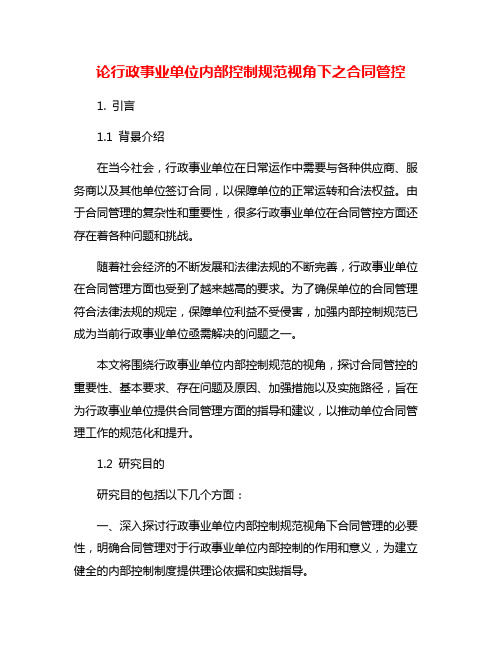 论行政事业单位内部控制规范视角下之合同管控

1. 引言

1.1 背景介绍

在当今社会，行政事业单位在日常运作中需要与各种供应商、服务商以及其他单位签订合同，以保障单位的正常运转和合法权益。由于合同管理的复杂性和重要性，很多行政事业单位在合同管控方面还存在着各种问题和挑战。

随着社会经济的不断发展和法律法规的不断完善，行政事业单位在合同管理方面也受到了越来越高的要求。为了确保单位的合同管理符合法律法规的规定，保障单位利益不受侵害，加强内部控制规范已成为当前行政事业单位亟需解决的问题之一。

本文将围绕行政事业单位内部控制规范的视角，探讨合同管控的重要性、基本要求、存在问题及原因、加强措施以及实施路径，旨在为行政事业单位提供合同管理方面的指导和建议，以推动单位合同管理工作的规范化和提升。

1.2 研究目的

研究目的包括以下几个方面：

一、深入探讨行政事业单位内部控制规范视角下合同管理的必要性，明确合同管理对于行政事业单位内部控制的作用和意义，为建立健全的内部控制制度提供理论依据和实践指导。